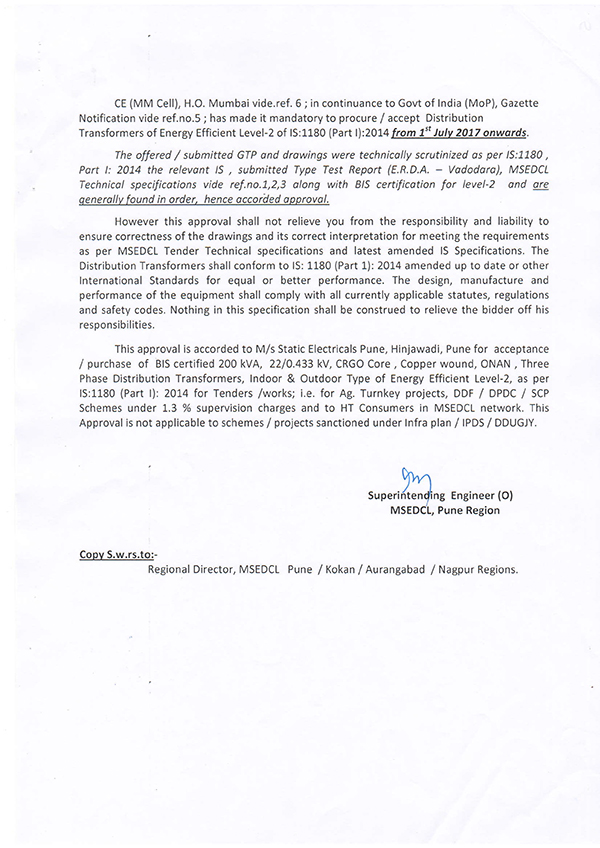 CE (MM Cell), H.O. Mumbai vide.ref. 6 ; in continuance to Govt of India (MoP), Gazette Notification vide ref.no.5 ; has made it mandatory to procure / accept Distribution Transformers of Energy Efficient Level-2 of IS:1180 (Part I):2014 from $1^{st}$ July 2017 onwards.

The offered / submitted GTP and drawings were technically scrutinized as per IS:1180 , Part I: 2014 the relevant IS , submitted Type Test Report (E.R.D.A. – Vadodara), MSEDCL Technical specifications vide ref.no.1,2,3 along with BIS certification for level-2 and are generally found in order, hence accorded approval.

However this approval shall not relieve you from the responsibility and liability to ensure correctness of the drawings and its correct interpretation for meeting the requirements as per MSEDCL Tender Technical specifications and latest amended IS Specifications. The Distribution Transformers shall conform to IS: 1180 (Part 1): 2014 amended up to date or other International Standards for equal or better performance. The design, manufacture and performance of the equipment shall comply with all currently applicable statutes, regulations and safety codes. Nothing in this specification shall be construed to relieve the bidder off his responsibilities.

This approval is accorded to M/s Static Electricals Pune, Hinjawadi, Pune for acceptance / purchase of BIS certified 200 kVA, 22/0.433 kV, CRGO Core , Copper wound, ONAN , Three Phase Distribution Transformers, Indoor & Outdoor Type of Energy Efficient Level-2, as per IS:1180 (Part I): 2014 for Tenders /works; i.e. for Ag. Turnkey projects, DDF / DPDC / SCP Schemes under 1.3 % supervision charges and to HT Consumers in MSEDCL network. This Approval is not applicable to schemes / projects sanctioned under Infra plan / IPDS / DDUGJY.

Superintending Engineer (O)
MSEDCL, Pune Region

Copy S.w.rs.to:-
Regional Director, MSEDCL Pune / Kokan / Aurangabad / Nagpur Regions.